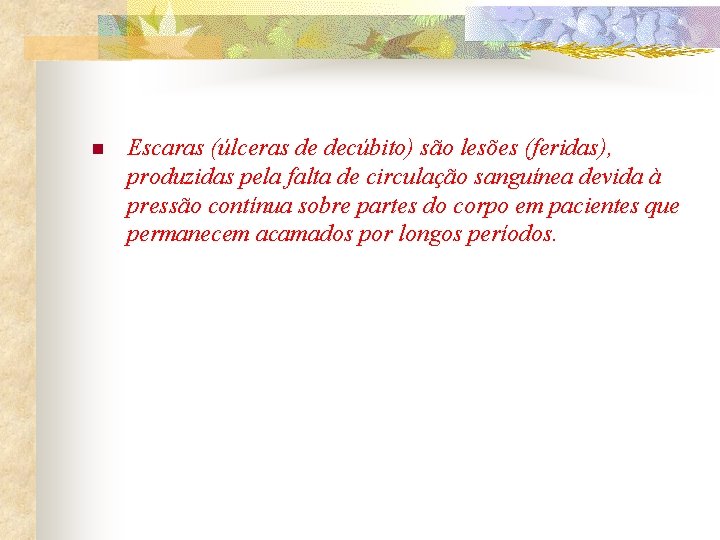 Escaras (úlceras de decúbito) são lesões (feridas), produzidas pela falta de circulação sanguínea devida à pressão contínua sobre partes do corpo em pacientes que permanecem acamados por longos períodos.